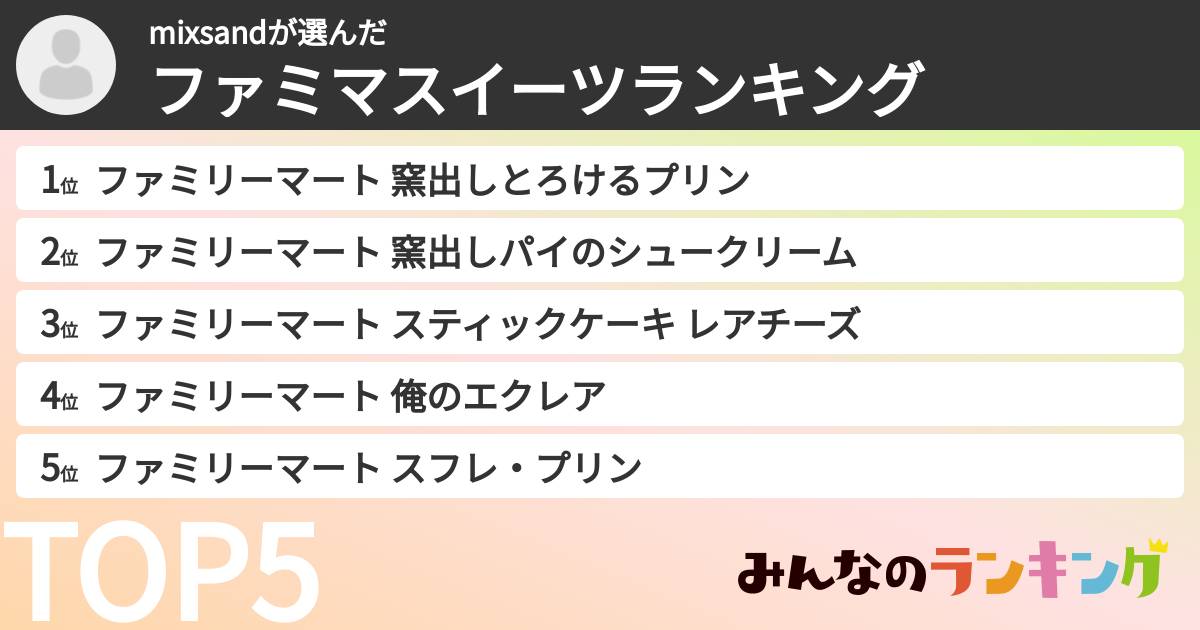 mixsandが選んだ
ファミマスイーツランキング

1位 ファミリーマート 窯出しとろけるプリン
2位 ファミリーマート 窯出しパイのシュークリーム
3位 ファミリーマート スティックケーキ レアチーズ
4位 ファミリーマート 俺のエクレア
5位 ファミリーマート スフレ・プリン

TOP5

みんなのランキング